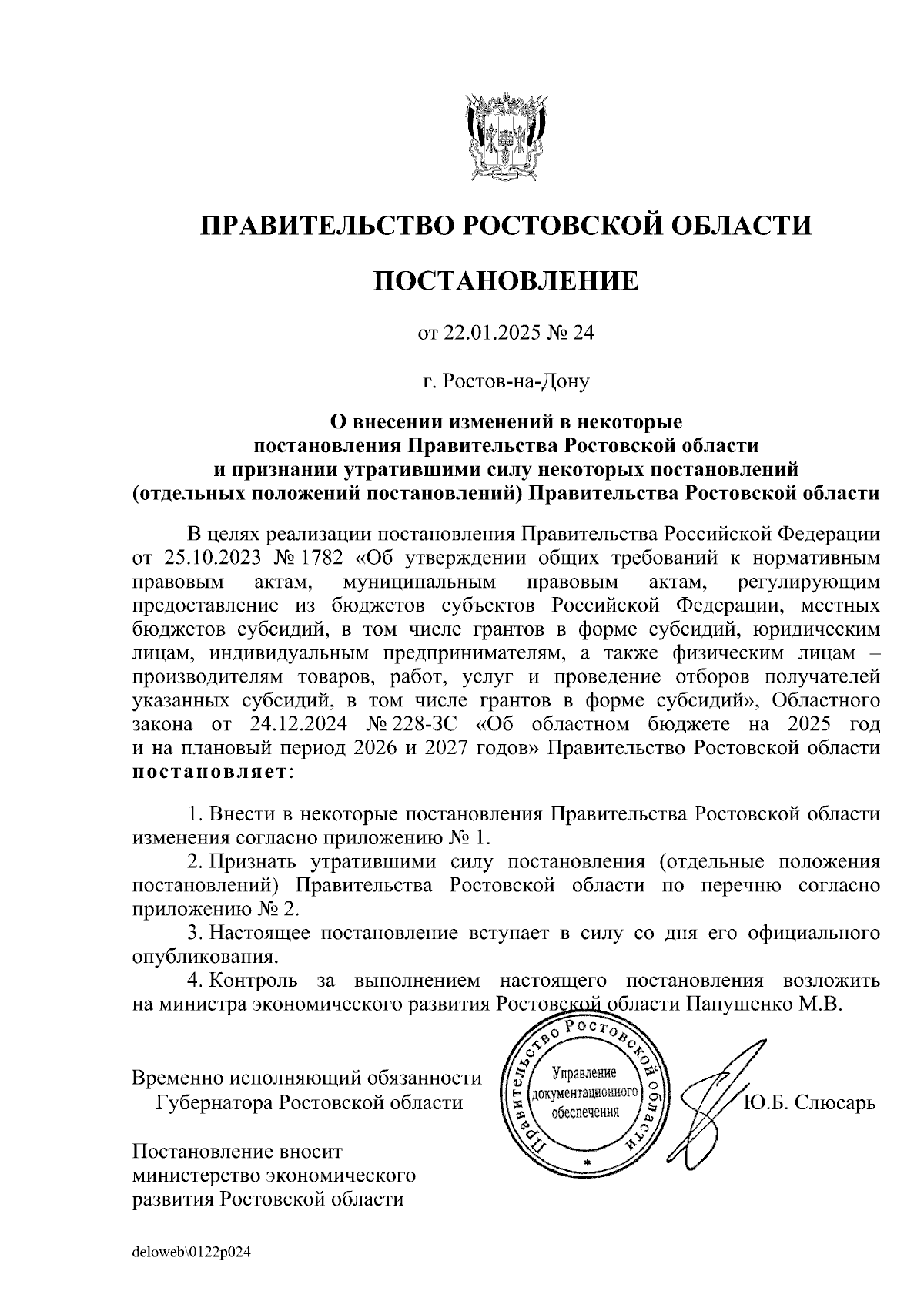 ПРАВИТЕЛЬСТВО РОСТОВСКОЙ ОБЛАСТИ

ПОСТАНОВЛЕНИЕ

от 22.01.2025 № 24

г. Ростов-на-Дону

О внесении изменений в некоторые постановления Правительства Ростовской области и признании утратившими силу некоторых постановлений (отдельных положений постановлений) Правительства Ростовской области

В целях реализации постановления Правительства Российской Федерации от 25.10.2023 № 1782 «Об утверждении общих требований к нормативным правовым актам, муниципальным правовым актам, регулирующим предоставление из бюджетов субъектов Российской Федерации, местных бюджетов субсидий, в том числе грантов в форме субсидий, юридическим лицам, индивидуальным предпринимателям, а также физическим лицам – производителям товаров, работ, услуг и проведение отборов получателей указанных субсидий, в том числе грантов в форме субсидий», Областного закона от 24.12.2024 № 228-ЗС «Об областном бюджете на 2025 год и на плановый период 2026 и 2027 годов» Правительство Ростовской области постановляет:

1. Внести в некоторые постановления Правительства Ростовской области изменения согласно приложению № 1.
2. Признать утратившими силу постановления (отдельные положения постановлений) Правительства Ростовской области по перечню согласно приложению № 2.
3. Настоящее постановление вступает в силу со дня его официального опубликования.
4. Контроль за выполнением настоящего постановления возложить на министра экономического развития Ростовской области Папушенко М.В.

Временно исполняющий обязанности Губернатора Ростовской области

Правительство Ростовской области
Управление документационного обеспечения

Ю.Б. Слюсарь

Постановление вносит министерство экономического развития Ростовской области

deloweb\0122p024